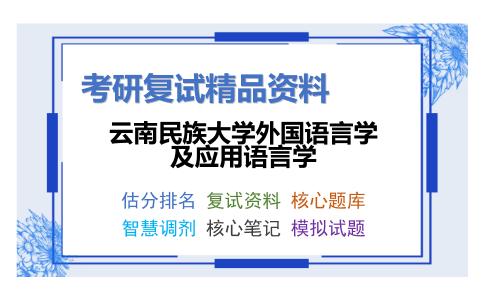 考研复试精品资料

云南民族大学外国语言学及应用语言学

估分排名 复试资料 核心题库
智慧调剂 核心笔记 模拟试题